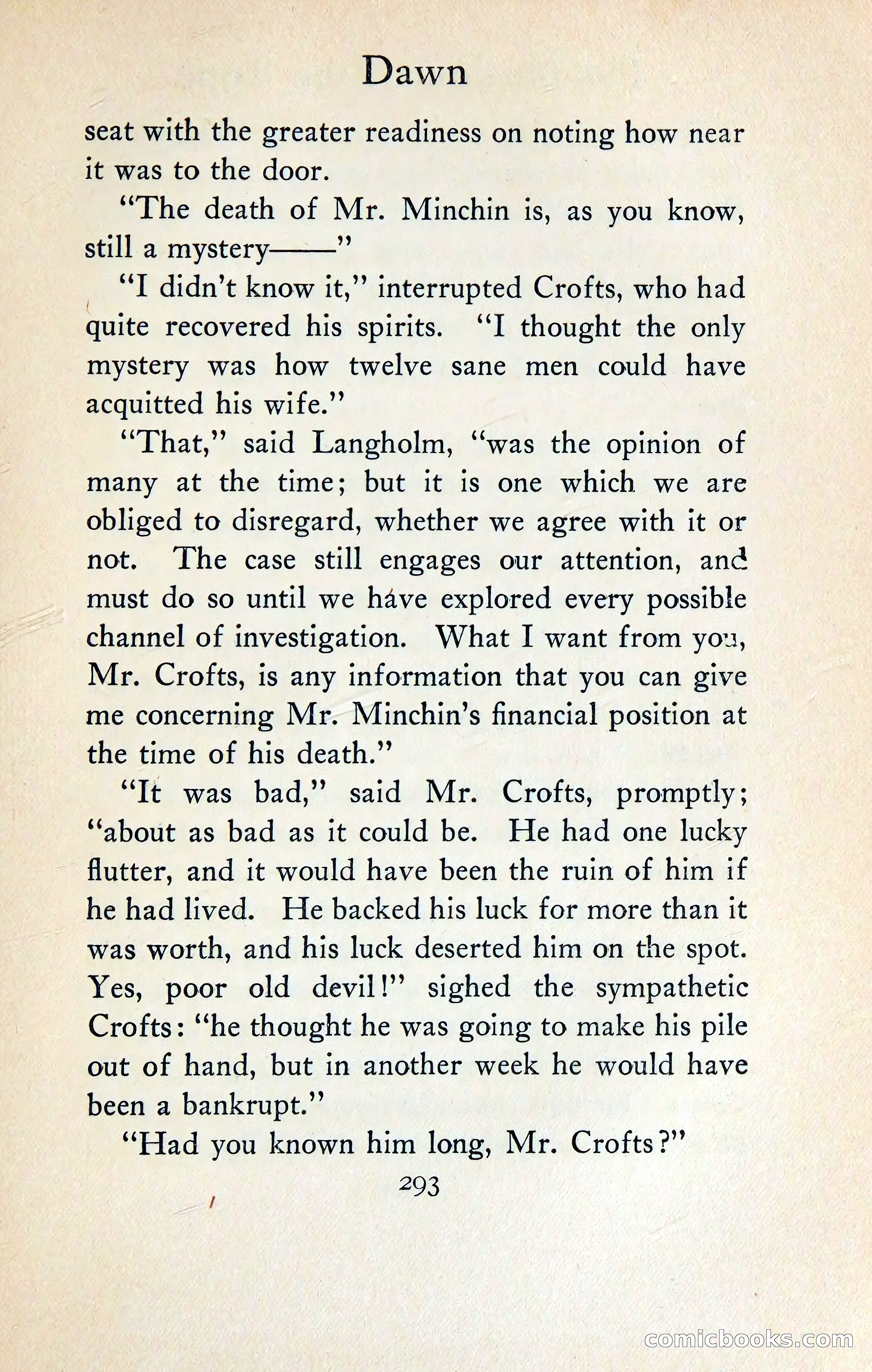 Dawn

seat with the greater readiness on noting how near it was to the door.

"The death of Mr. Minchin is, as you know, still a mystery——"

"I didn't know it," interrupted Crofts, who had quite recovered his spirits. "I thought the only mystery was how twelve sane men could have acquitted his wife."

"That," said Langholm, "was the opinion of many at the time; but it is one which we are obliged to disregard, whether we agree with it or not. The case still engages our attention, and must do so until we have explored every possible channel of investigation. What I want from you, Mr. Crofts, is any information that you can give me concerning Mr. Minchin's financial position at the time of his death."

"It was bad," said Mr. Crofts, promptly; "about as bad as it could be. He had one lucky flutter, and it would have been the ruin of him if he had lived. He backed his luck for more than it was worth, and his luck deserted him on the spot. Yes, poor old devil!" sighed the sympathetic Crofts: "he thought he was going to make his pile out of hand, but in another week he would have been a bankrupt."

"Had you known him long, Mr. Crofts?"

293

comicbooks.com